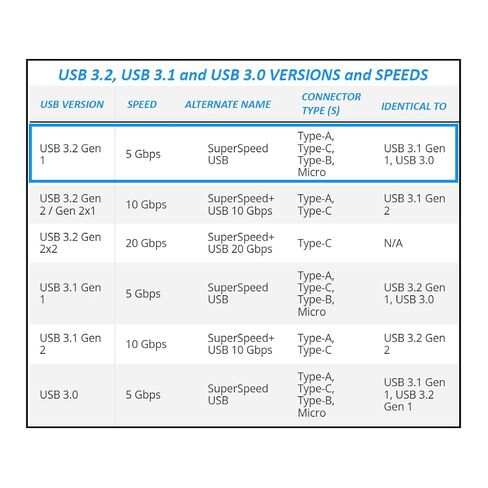 USB 3.2, USB 3.1 and USB 3.0 VERSIONS and SPEEDS

| USB VERSION | SPEED | ALTERNATE NAME | CONNECTOR TYPE (S) | IDENTICAL TO |
|---|---|---|---|---|
| USB 3.2 Gen 1 | 5 Gbps | SuperSpeed USB | Type-A, Type-C, Type-B, Micro | USB 3.1 Gen 1, USB 3.0 |
| USB 3.2 Gen 2 / Gen 2x1 | 10 Gbps | SuperSpeed+ USB 10 Gbps | Type-A, Type-C | USB 3.1 Gen 2 |
| USB 3.2 Gen 2x2 | 20 Gbps | SuperSpeed+ USB 20 Gbps | Type-C | N/A |
| USB 3.1 Gen 1 | 5 Gbps | SuperSpeed USB | Type-A, Type-C, Type-B, Micro | USB 3.2 Gen 1, USB 3.0 |
| USB 3.1 Gen 2 | 10 Gbps | SuperSpeed+ USB 10 Gbps | Type-A, Type-C | USB 3.2 Gen 2 |
| USB 3.0 | 5 Gbps | SuperSpeed USB | Type-A, Type-C, Type-B, Micro | USB 3.1 Gen 1, USB 3.2 Gen 1 |